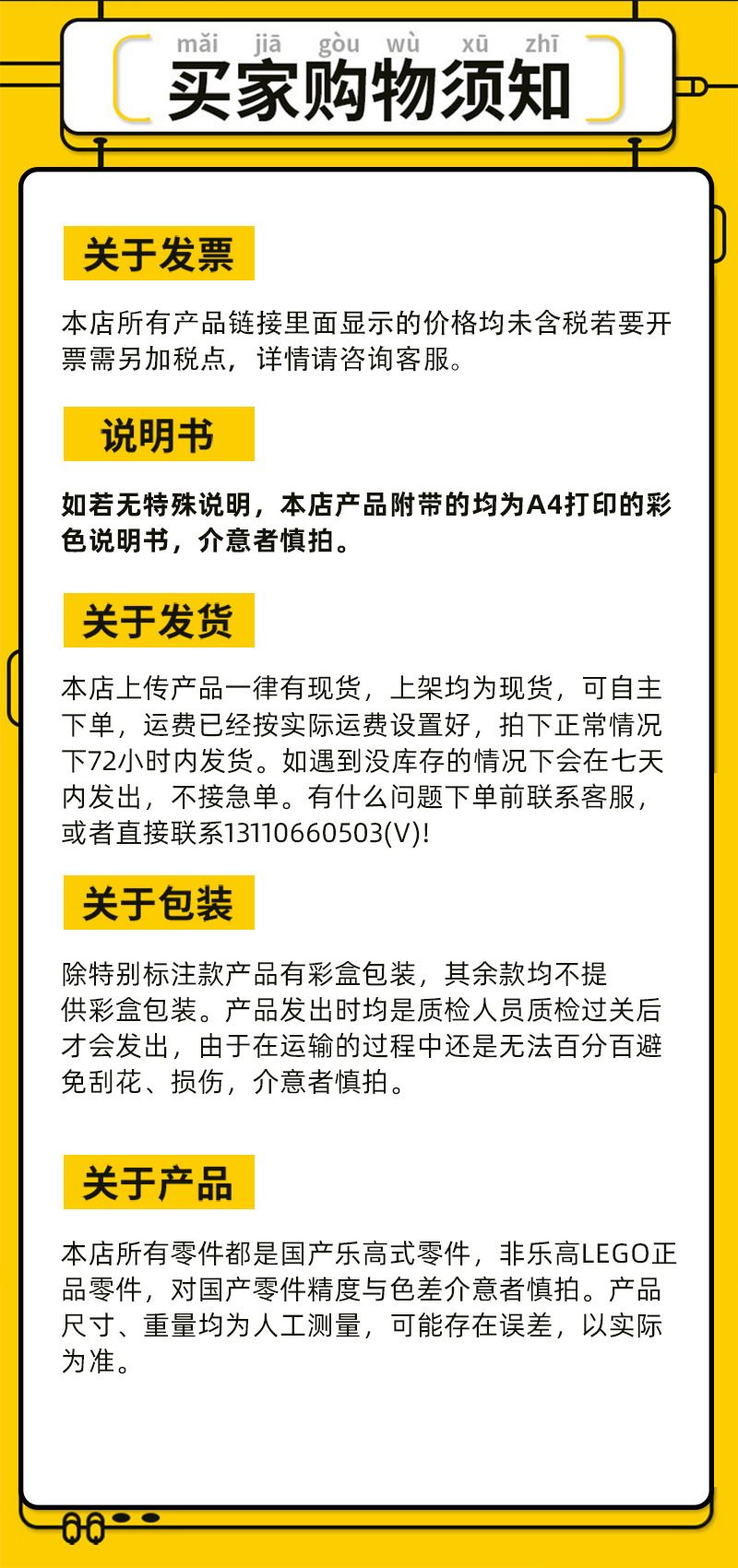 mǎi jiā gòu wù xū zhī
买家购物须知

关于发票

本店所有产品链接里面显示的价格均未含税若要开票需另加税点，详情请咨询客服。

说明书

如若无特殊说明，本店产品附带的均为A4打印的彩色说明书，介意者慎拍。

关于发货

本店上传产品一律有现货，上架均为现货，可自主下单，运费已经按实际运费设置好，拍下正常情况下72小时内发货。如遇到没库存的情况下会在七天内发出，不接急单。有什么问题下单前联系客服，或者直接联系13110660503(V)!

关于包装

除特别标注款产品有彩盒包装，其余款均不提供彩盒包装。产品发出时均是质检人员质检过关后才会发出，由于在运输的过程中还是无法百分百避免刮花、损伤，介意者慎拍。

关于产品

本店所有零件都是国产乐高式零件，非乐高LEGO正品零件，对国产零件精度与色差介意者慎拍。产品尺寸、重量均为人工测量，可能存在误差，以实际为准。